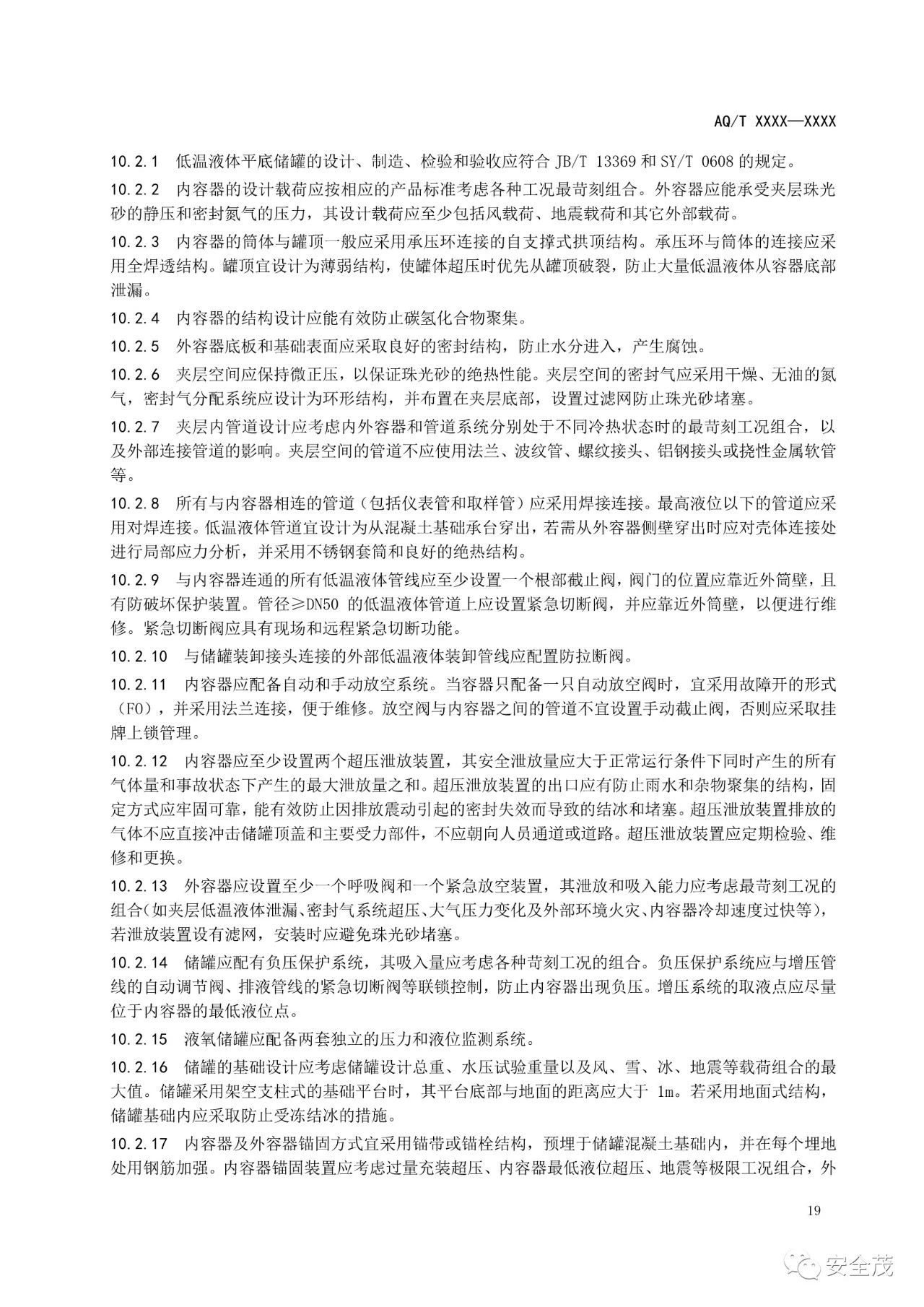 AQ/T XXXX—XXXX

10.2.1 低温液体平底储罐的设计、制造、检验和验收应符合 JB/T 13369 和 SY/T 0608 的规定。

10.2.2 内容器的设计载荷应按相应的产品标准考虑各种工况最苛刻组合。外容器应能承受夹层珠光砂的静压和密封氮气的压力，其设计载荷应至少包括风载荷、地震载荷和其它外部载荷。

10.2.3 内容器的筒体与罐顶一般应采用承压环连接的自支撑式拱顶结构。承压环与筒体的连接应采用全焊透结构。罐顶宜设计为薄弱结构，使罐体超压时优先从罐顶破裂，防止大量低温液体从容器底部泄漏。

10.2.4 内容器的结构设计应能有效防止碳氢化合物聚集。

10.2.5 外容器底板和基础表面应采取良好的密封结构，防止水分进入，产生腐蚀。

10.2.6 夹层空间应保持微正压，以保证珠光砂的绝热性能。夹层空间的密封气应采用干燥、无油的氮气，密封气分配系统应设计为环形结构，并布置在夹层底部，设置过滤网防止珠光砂堵塞。

10.2.7 夹层内管道设计应考虑内外容器和管道系统分别处于不同冷热状态时的最苛刻工况组合，以及外部连接管道的影响。夹层空间的管道不应使用法兰、波纹管、螺纹接头、铝钢接头或挠性金属软管等。

10.2.8 所有与内容器相连的管道（包括仪表管和取样管）应采用焊接连接。最高液位以下的管道应采用对焊连接。低温液体管道宜设计为从混凝土基础承台穿出，若需从外容器侧壁穿出时应对壳体连接处进行局部应力分析，并采用不锈钢套筒和良好的绝热结构。

10.2.9 与内容器连通的所有低温液体管线应至少设置一个根部截止阀，阀门的位置应靠近外筒壁，且有防破坏保护装置。管径≥DN50 的低温液体管道上应设置紧急切断阀，并应靠近外筒壁，以便进行维修。紧急切断阀应具有现场和远程紧急切断功能。

10.2.10 与储罐装卸接头连接的外部低温液体装卸管线应配置防拉断阀。

10.2.11 内容器应配备自动和手动放空系统。当容器只配备一只自动放空阀时，宜采用故障开的形式（FO），并采用法兰连接，便于维修。放空阀与内容器之间的管道不宜设置手动截止阀，否则应采取挂牌上锁管理。

10.2.12 内容器应至少设置两个超压泄放装置，其安全泄放量应大于正常运行条件下同时产生的所有气体量和事故状态下产生的最大泄放量之和。超压泄放装置的出口应有防止雨水和杂物聚集的结构，固定方式应牢固可靠，能有效防止因排放震动引起的密封失效而导致的结冰和堵塞。超压泄放装置排放的气体不应直接冲击储罐顶盖和主要受力部件，不应朝向人员通道或道路。超压泄放装置应定期检验、维修和更换。

10.2.13 外容器应设置至少一个呼吸阀和一个紧急放空装置，其泄放和吸入能力应考虑最苛刻工况的组合（如夹层低温液体泄漏、密封气系统超压、大气压力变化及外部环境火灾、内容器冷却速度过快等），若泄放装置设有滤网，安装时应避免珠光砂堵塞。

10.2.14 储罐应配有负压保护系统，其吸入量应考虑各种苛刻工况的组合。负压保护系统应与增压管线的自动调节阀、排液管线的紧急切断阀等联锁控制，防止内容器出现负压。增压系统的取液点应尽量位于内容器的最低液位点。

10.2.15 液氧储罐应配备两套独立的压力和液位监测系统。

10.2.16 储罐的基础设计应考虑储罐设计总重、水压试验重量以及风、雪、冰、地震等载荷组合的最大值。储罐采用架空支柱式的基础平台时，其平台底部与地面的距离应大于 1m。若采用地面式结构，储罐基础内应采取防止受冻结冰的措施。

10.2.17 内容器及外容器锚固方式宜采用锚带或锚栓结构，预埋于储罐混凝土基础内，并在每个埋地处用钢筋加强。内容器锚固装置应考虑过量充装超压、内容器最低液位超压、地震等极限工况组合，外

19

安全茂